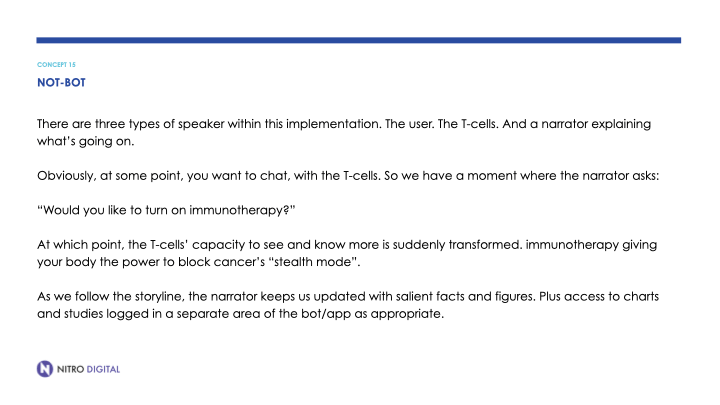 CONCEPT 15
NOT-BOT

There are three types of speaker within this implementation. The user. The T-cells. And a narrator explaining what's going on.

Obviously, at some point, you want to chat, with the T-cells. So we have a moment where the narrator asks:

"Would you like to turn on immunotherapy?"

At which point, the T-cells' capacity to see and know more is suddenly transformed. immunotherapy giving your body the power to block cancer's "stealth mode".

As we follow the storyline, the narrator keeps us updated with salient facts and figures. Plus access to charts and studies logged in a separate area of the bot/app as appropriate.

NITRO DIGITAL